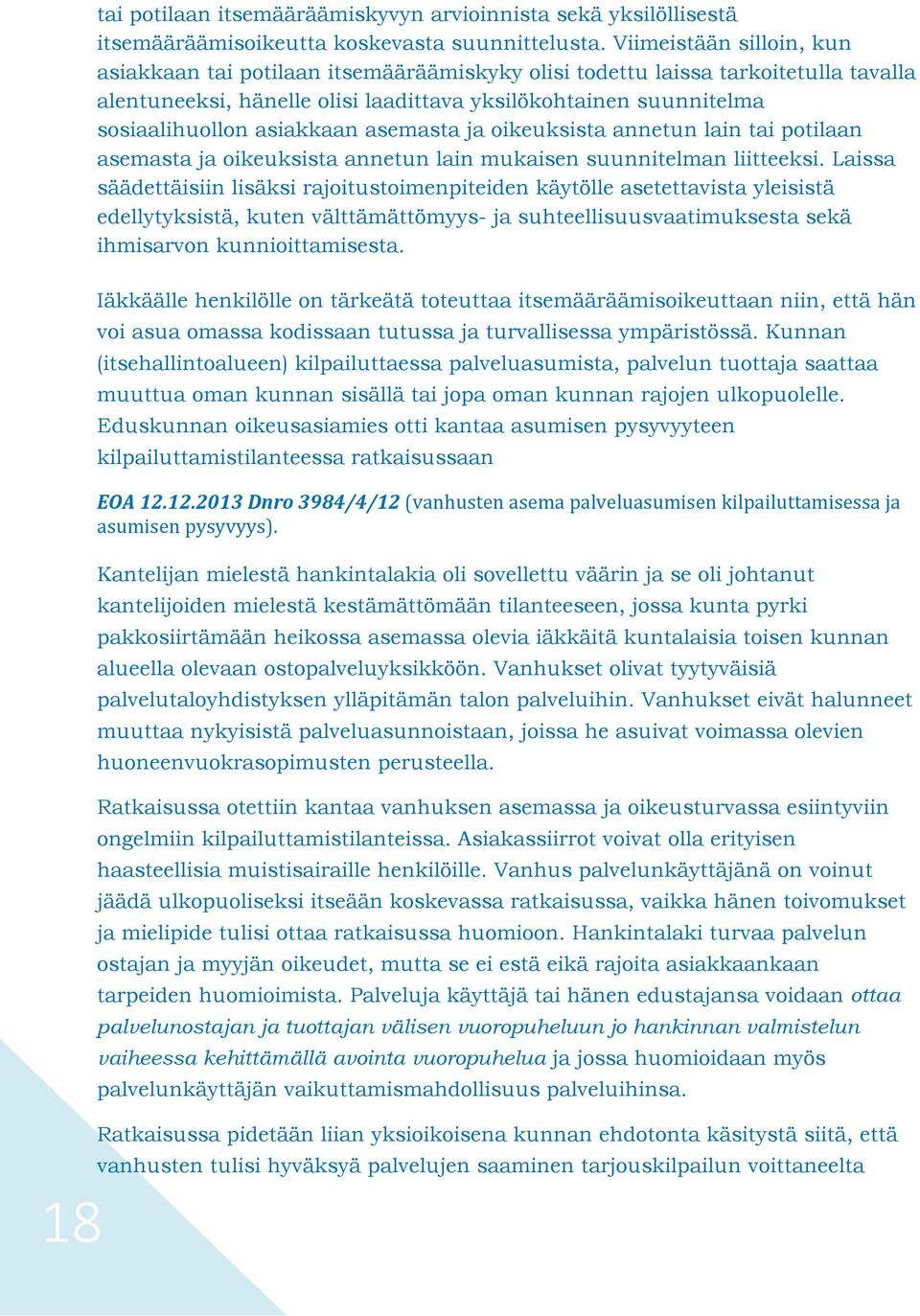 tai potilaan itsemääräämiskyvyn arvioinnista sekä yksilöllisestä itsemääräämisoikeutta koskevasta suunnittelusta. Viimeistään silloin, kun asiakkaan tai potilaan itsemääräämiskyky olisi todettu laissa tarkoitetulla tavalla alentuneeksi, hänelle olisi laadittava yksilökohtainen suunnitelma sosiaalihuollon asiakkaan asemasta ja oikeuksista annetun lain tai potilaan asemasta ja oikeuksista annetun lain mukaisen suunnitelman liitteeksi. Laissa säädettäisiin lisäksi rajoitustoimenpiteiden käytölle asetettavista yleisistä edellytyksistä, kuten välttämättömyys- ja suhteellisuusvaatimuksesta sekä ihmisarvon kunnioittamisesta.

Iäkkäälle henkilölle on tärkeätä toteuttaa itsemääräämisoikeuttaan niin, että hän voi asua omassa kodissaan tutussa ja turvallisessa ympäristössä. Kunnan (itsehallintoalueen) kilpailuttaessa palveluasumista, palvelun tuottaja saattaa muuttua oman kunnan sisällä tai jopa oman kunnan rajojen ulkopuolelle. Eduskunnan oikeusasiamies otti kantaa asumisen pysyvyyteen kilpailuttamistilanteessa ratkaisussaan

EOA 12.12.2013 Dnro 3984/4/12 (vanhusten asema palveluasumisen kilpailuttamisessa ja asumisen pysyvyys).

Kantelijan mielestä hankintalakia oli sovellettu väärin ja se oli johtanut kantelijoiden mielestä kestämättömään tilanteeseen, jossa kunta pyrki pakkosiirtämään heikossa asemassa olevia iäkkäitä kuntalaisia toisen kunnan alueella olevaan ostopalveluyksikköön. Vanhukset olivat tyytyväisiä palvelutaloyhdistyksen ylläpitämän talon palveluihin. Vanhukset eivät halunneet muuttaa nykyisistä palveluasunnoistaan, joissa he asuivat voimassa olevien huoneenvuokrasopimusten perusteella.

Ratkaisussa otettiin kantaa vanhuksen asemassa ja oikeusturvassa esiintyviin ongelmiin kilpailuttamistilanteissa. Asiakassiirrot voivat olla erityisen haasteellisia muistisairaille henkilöille. Vanhus palvelunkäyttäjänä on voinut jäädä ulkopuoliseksi itseään koskevassa ratkaisussa, vaikka hänen toivomukset ja mielipide tulisi ottaa ratkaisussa huomioon. Hankintalaki turvaa palvelun ostajan ja myyjän oikeudet, mutta se ei estä eikä rajoita asiakkaankaan tarpeiden huomioimista. Palveluja käyttäjä tai hänen edustajansa voidaan ottaa palvelunostajan ja tuottajan välisen vuoropuheluun jo hankinnan valmistelun vaiheessa kehittämällä avointa vuoropuhelua ja jossa huomioidaan myös palvelunkäyttäjän vaikuttamismahdollisuus palveluihinsa.

Ratkaisussa pidetään liian yksioikoisena kunnan ehdotonta käsitystä siitä, että vanhusten tulisi hyväksyä palvelujen saaminen tarjouskilpailun voittaneelta

18